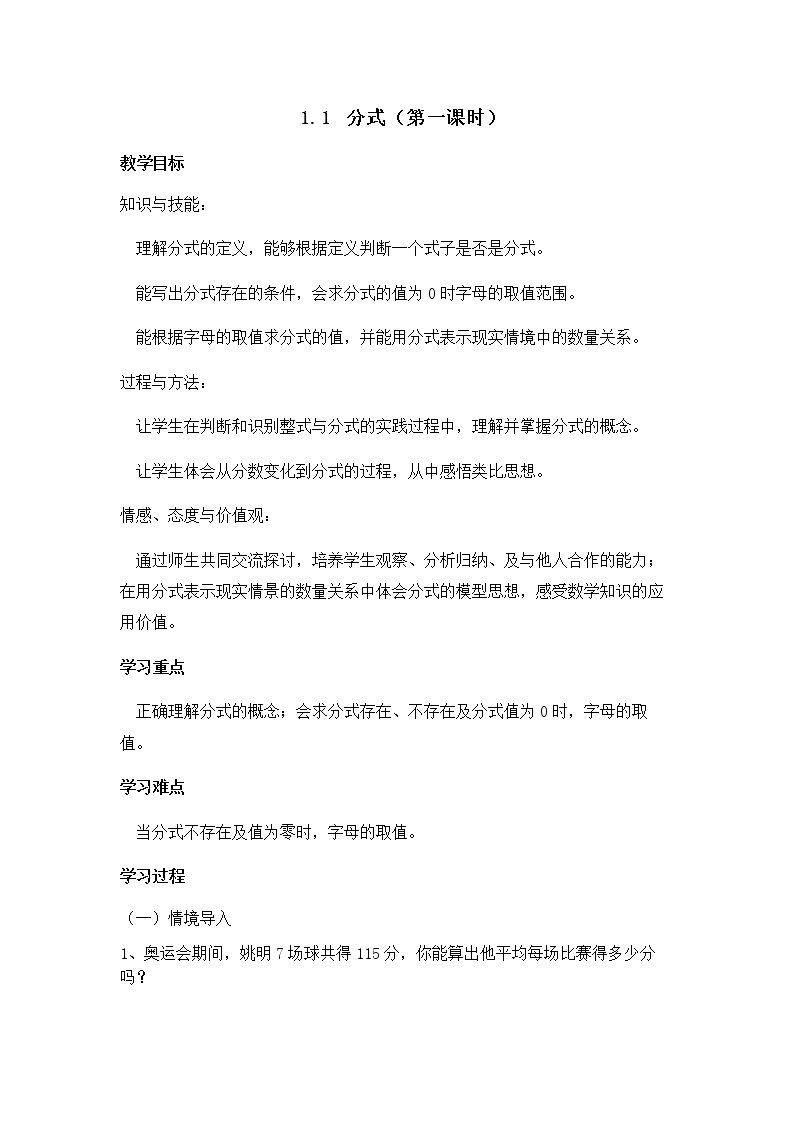 1.1 分式（第一课时）

教学目标

知识与技能：

理解分式的定义，能够根据定义判断一个式子是否是分式。

能写出分式存在的条件，会求分式的值为0时字母的取值范围。

能根据字母的取值求分式的值，并能用分式表示现实情境中的数量关系。

过程与方法：

让学生在判断和识别整式与分式的实践过程中，理解并掌握分式的概念。

让学生体会从分数变化到分式的过程，从中感悟类比思想。

情感、态度与价值观：

通过师生共同交流探讨，培养学生观察、分析归纳、及与他人合作的能力；在用分式表示现实情景的数量关系中体会分式的模型思想，感受数学知识的应用价值。

学习重点

正确理解分式的概念；会求分式存在、不存在及分式值为0时，字母的取值。

学习难点

当分式不存在及值为零时，字母的取值。

学习过程

（一）情境导入

1、奥运会期间，姚明7场球共得115分，你能算出他平均每场比赛得多少分吗？